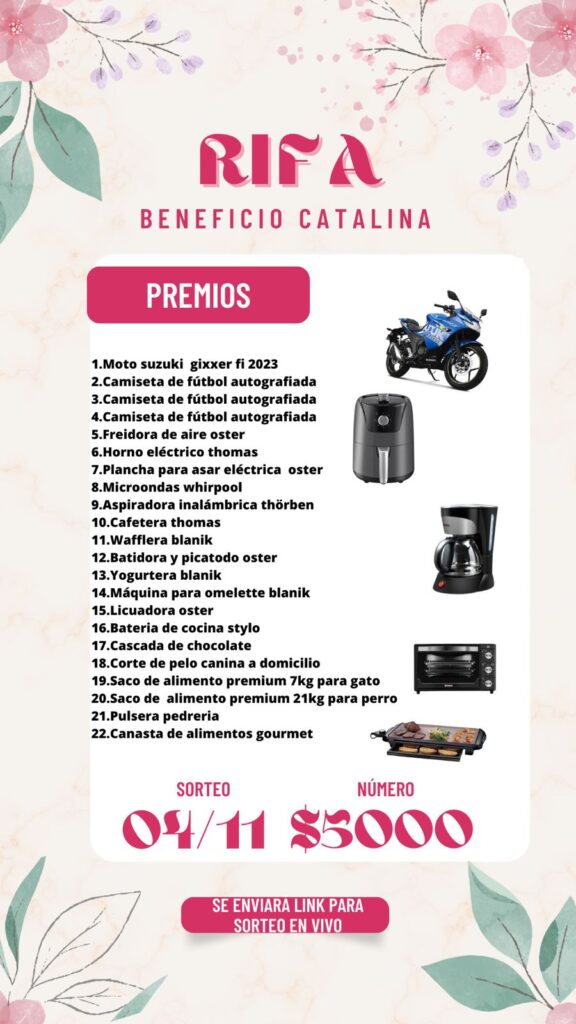 RIFA
BENEFICIO CATALINA

PREMIOS

1.Moto suzuki gixxer fi 2023
2.Camiseta de fútbol autografiada
3.Camiseta de fútbol autografiada
4.Camiseta de fútbol autografiada
5.Freidora de aire oster
6.Horno eléctrico thomas
7.Plancha para asar eléctrica oster
8.Microondas whirpool
9.Aspiradora inalámbrica thörben
10.Cafetera thomas
11.Wafflera blanik
12.Batidora y picatodo oster
13.Yogurtera blanik
14.Máquina para omelette blanik
15.Licuadora oster
16.Bateria de cocina stylo
17.Cascada de chocolate
18.Corte de pelo canina a domicilio
19.Saco de alimento premium 7kg para gato
20.Saco de alimento premium 21kg para perro
21.Pulsera pedreria
22.Canasta de alimentos gourmet

SORTEO
04/11
NÚMERO
$5000

SE ENVIARA LINK PARA SORTEO EN VIVO